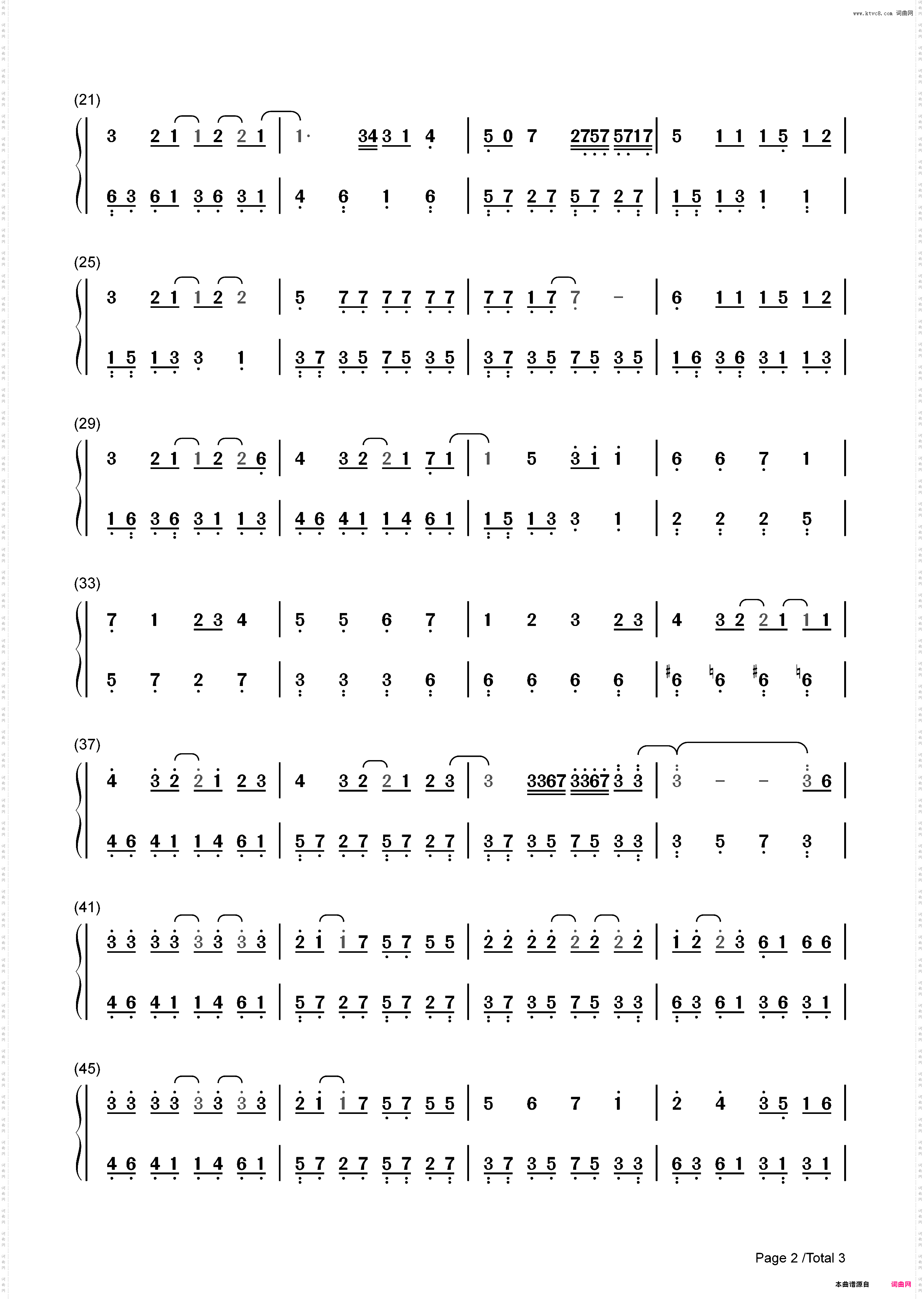 www.ktvc8.com 词曲网

(21)

3 2 1 1 2 2 1 | 1· 34 3 1 4 | 5 0 7 2757 5717 | 5 1 1 1 5 1 2 |

6 3 6 1 3 6 3 1 | 4 6 1 6 | 5 7 2 7 5 7 2 7 | 1 5 1 3 1 1 |

(25)

3 2 1 1 2 2 | 5 7 7 7 7 7 7 | 7 7 1 7 7 - | 6 1 1 1 5 1 2 |

1 5 1 3 3 1 | 3 7 3 5 7 5 3 5 | 3 7 3 5 7 5 3 5 | 1 6 3 6 3 1 1 3 |

(29)

3 2 1 1 2 2 6 | 4 3 2 2 1 7 1 | 1 5 3 1 1 | 6 6 7 1 |

1 6 3 6 3 1 1 3 | 4 6 4 1 1 4 6 1 | 1 5 1 3 3 1 | 2 2 2 5 |

(33)

7 1 2 3 4 | 5 5 6 7 | 1 2 3 2 3 | 4 3 2 2 1 1 1 |

5 7 2 7 | 3 3 3 6 | 6 6 6 6 | ♯6 ♮6 ♯6 ♮6 |

(37)

4 3 2 2 1 2 3 | 4 3 2 2 1 2 3 | 3 3367 3367 3 3 | 3 - - 3 6 |

4 6 4 1 1 4 6 1 | 5 7 2 7 5 7 2 7 | 3 7 3 5 7 5 3 3 | 3 5 7 3 |

(41)

3 3 3 3 3 3 3 3 | 2 1 1 7 5 7 5 5 | 2 2 2 2 2 2 2 2 | 1 2 2 3 6 1 6 6 |

4 6 4 1 1 4 6 1 | 5 7 2 7 5 7 2 7 | 3 7 3 5 7 5 3 3 | 6 3 6 1 3 6 3 1 |

(45)

3 3 3 3 3 3 3 3 | 2 1 1 7 5 7 5 5 | 5 6 7 1 | 2 4 3 5 1 6 |

4 6 4 1 1 4 6 1 | 5 7 2 7 5 7 2 7 | 3 7 3 5 7 5 3 3 | 6 3 6 1 3 1 3 1 |

Page 2 /Total 3

本曲谱源自 词曲网